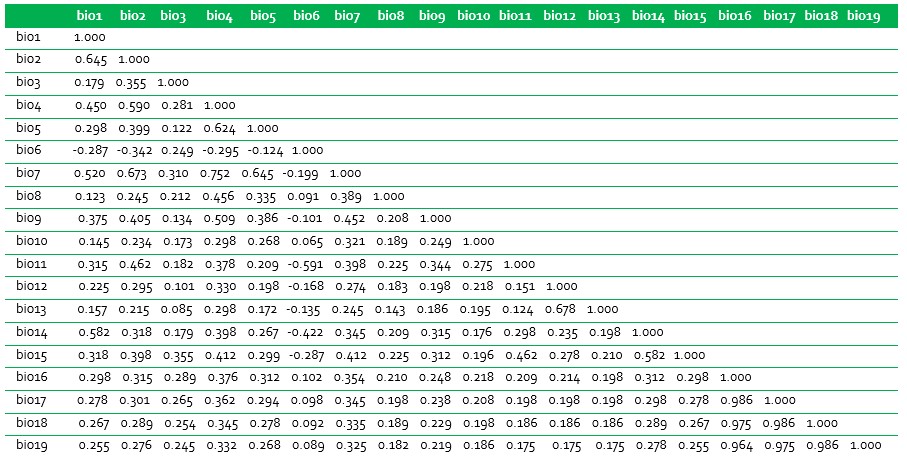 | | bio1 | bio2 | bio3 | bio4 | bio5 | bio6 | bio7 | bio8 | bio9 | bio10 | bio11 | bio12 | bio13 | bio14 | bio15 | bio16 | bio17 | bio18 | bio19 |
|---|---|---|---|---|---|---|---|---|---|---|---|---|---|---|---|---|---|---|---|
| bio1 | 1.000 | | | | | | | | | | | | | | | | | | |
| bio2 | 0.645 | 1.000 | | | | | | | | | | | | | | | | | |
| bio3 | 0.179 | 0.355 | 1.000 | | | | | | | | | | | | | | | | |
| bio4 | 0.450 | 0.590 | 0.281 | 1.000 | | | | | | | | | | | | | | | |
| bio5 | 0.298 | 0.399 | 0.122 | 0.624 | 1.000 | | | | | | | | | | | | | | |
| bio6 | -0.287 | -0.342 | 0.249 | -0.295 | -0.124 | 1.000 | | | | | | | | | | | | | |
| bio7 | 0.520 | 0.673 | 0.310 | 0.752 | 0.645 | -0.199 | 1.000 | | | | | | | | | | | | |
| bio8 | 0.123 | 0.245 | 0.212 | 0.456 | 0.335 | 0.091 | 0.389 | 1.000 | | | | | | | | | | | |
| bio9 | 0.375 | 0.405 | 0.134 | 0.509 | 0.386 | -0.101 | 0.452 | 0.208 | 1.000 | | | | | | | | | | |
| bio10 | 0.145 | 0.234 | 0.173 | 0.298 | 0.268 | 0.065 | 0.321 | 0.189 | 0.249 | 1.000 | | | | | | | | | |
| bio11 | 0.315 | 0.462 | 0.182 | 0.378 | 0.209 | -0.591 | 0.398 | 0.225 | 0.344 | 0.275 | 1.000 | | | | | | | | |
| bio12 | 0.225 | 0.295 | 0.101 | 0.330 | 0.198 | -0.168 | 0.274 | 0.183 | 0.198 | 0.218 | 0.151 | 1.000 | | | | | | | |
| bio13 | 0.157 | 0.215 | 0.085 | 0.298 | 0.172 | -0.135 | 0.245 | 0.143 | 0.186 | 0.195 | 0.124 | 0.678 | 1.000 | | | | | | |
| bio14 | 0.582 | 0.318 | 0.179 | 0.398 | 0.267 | -0.422 | 0.345 | 0.209 | 0.315 | 0.176 | 0.298 | 0.235 | 0.198 | 1.000 | | | | | |
| bio15 | 0.318 | 0.398 | 0.355 | 0.412 | 0.299 | -0.287 | 0.412 | 0.225 | 0.312 | 0.196 | 0.462 | 0.278 | 0.210 | 0.582 | 1.000 | | | | |
| bio16 | 0.298 | 0.315 | 0.289 | 0.376 | 0.312 | 0.102 | 0.354 | 0.210 | 0.248 | 0.218 | 0.209 | 0.214 | 0.198 | 0.312 | 0.298 | 1.000 | | | |
| bio17 | 0.278 | 0.301 | 0.265 | 0.362 | 0.294 | 0.098 | 0.345 | 0.198 | 0.238 | 0.208 | 0.198 | 0.198 | 0.198 | 0.298 | 0.278 | 0.986 | 1.000 | | |
| bio18 | 0.267 | 0.289 | 0.254 | 0.345 | 0.278 | 0.092 | 0.335 | 0.189 | 0.229 | 0.198 | 0.186 | 0.186 | 0.186 | 0.289 | 0.267 | 0.975 | 0.986 | 1.000 | |
| bio19 | 0.255 | 0.276 | 0.245 | 0.332 | 0.268 | 0.089 | 0.325 | 0.182 | 0.219 | 0.186 | 0.175 | 0.175 | 0.175 | 0.278 | 0.255 | 0.964 | 0.975 | 0.986 | 1.000 |